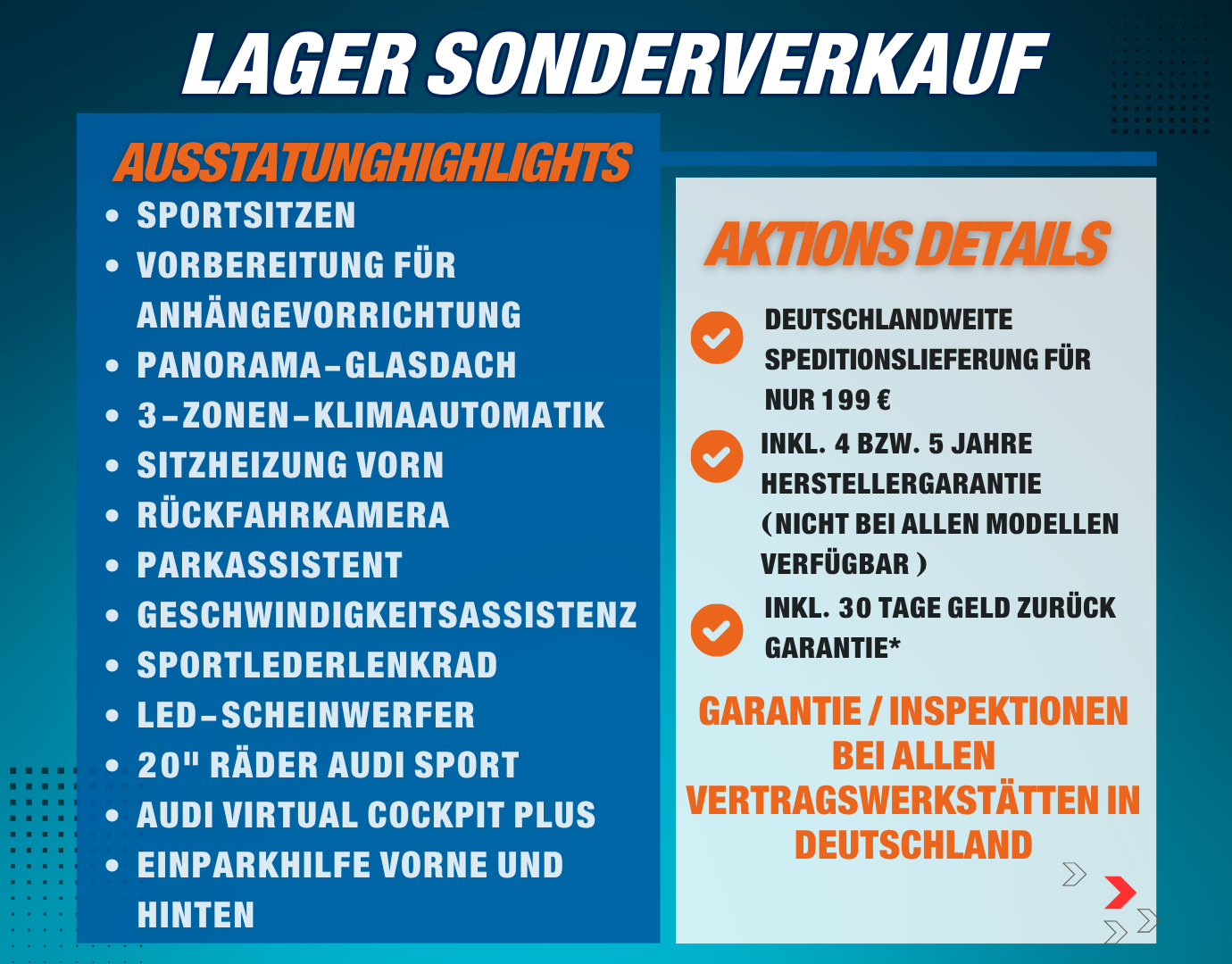 LAGER SONDERVERKAUF

AUSSTATUNGHIGHLIGHTS

• SPORTSITZEN
• VORBEREITUNG FÜR ANHÄNGEVORRICHTUNG
• PANORAMA-GLASDACH
• 3-ZONEN-KLIMAAUTOMATIK
• SITZHEIZUNG VORN
• RÜCKFAHRKAMERA
• PARKASSISTENT
• GESCHWINDIGKEITSASSISTENZ
• SPORTLEDERLENKRAD
• LED-SCHEINWERFER
• 20" RÄDER AUDI SPORT
• AUDI VIRTUAL COCKPIT PLUS
• EINPARKHILFE VORNE UND HINTEN

AKTIONS DETAILS

DEUTSCHLANDWEITE SPEDITIONSLIEFERUNG FÜR NUR 199 €

INKL. 4 BZW. 5 JAHRE HERSTELLERGARANTIE (NICHT BEI ALLEN MODELLEN VERFÜGBAR )

INKL. 30 TAGE GELD ZURÜCK GARANTIE*

GARANTIE / INSPEKTIONEN BEI ALLEN VERTRAGSWERKSTÄTTEN IN DEUTSCHLAND